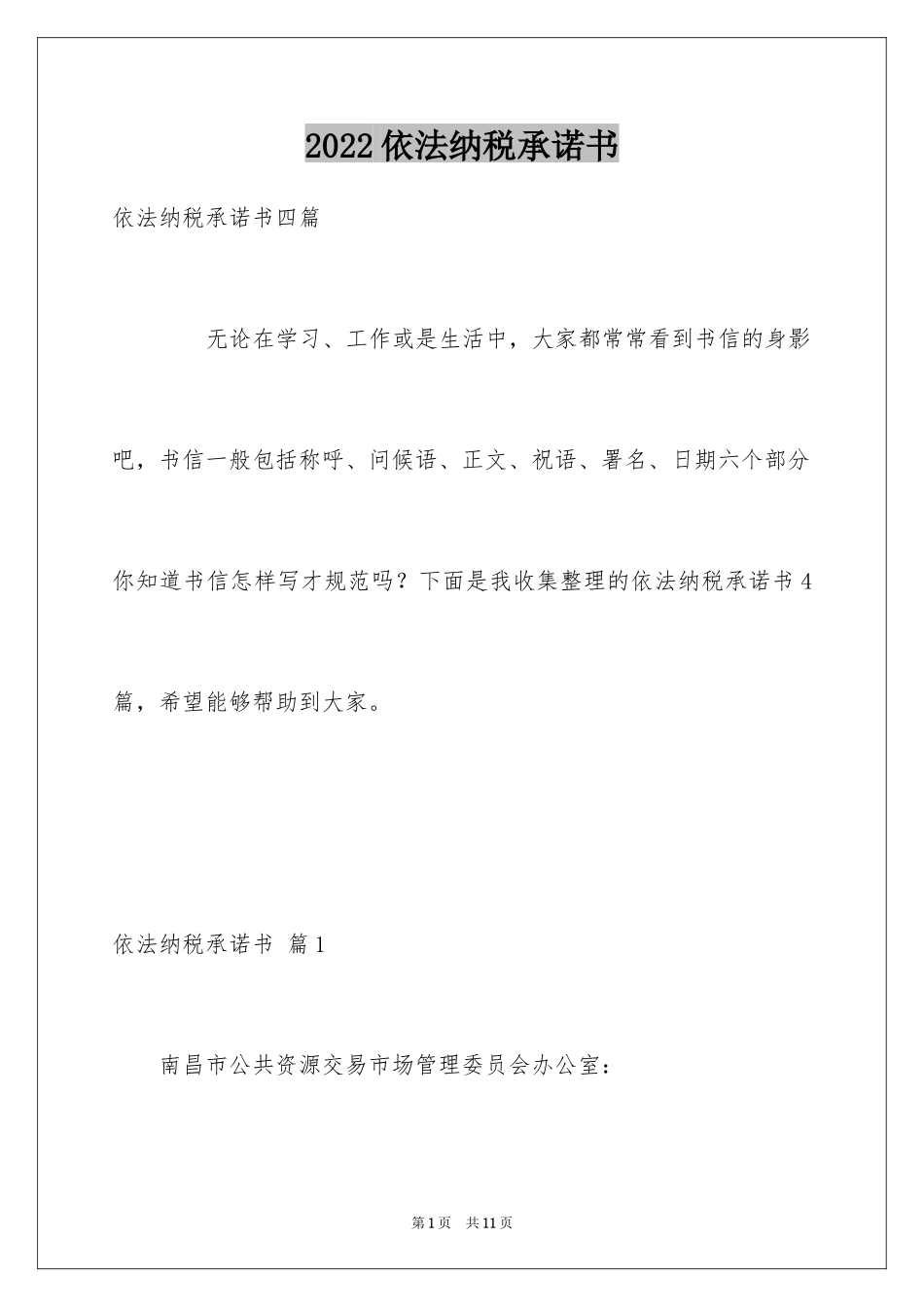 2022 依法纳税承诺书

依法纳税承诺书四篇

无论在学习、工作或是生活中，大家都常常看到书信的身影吧，书信一般包括称呼、问候语、正文、祝语、署名、日期六个部分你知道书信怎样写才规范吗？下面是我收集整理的依法纳税承诺书 4 篇，希望能够帮助到大家。

依法纳税承诺书 篇 1

南昌市公共资源交易市场管理委员会办公室：

第 1 页 共 11 页